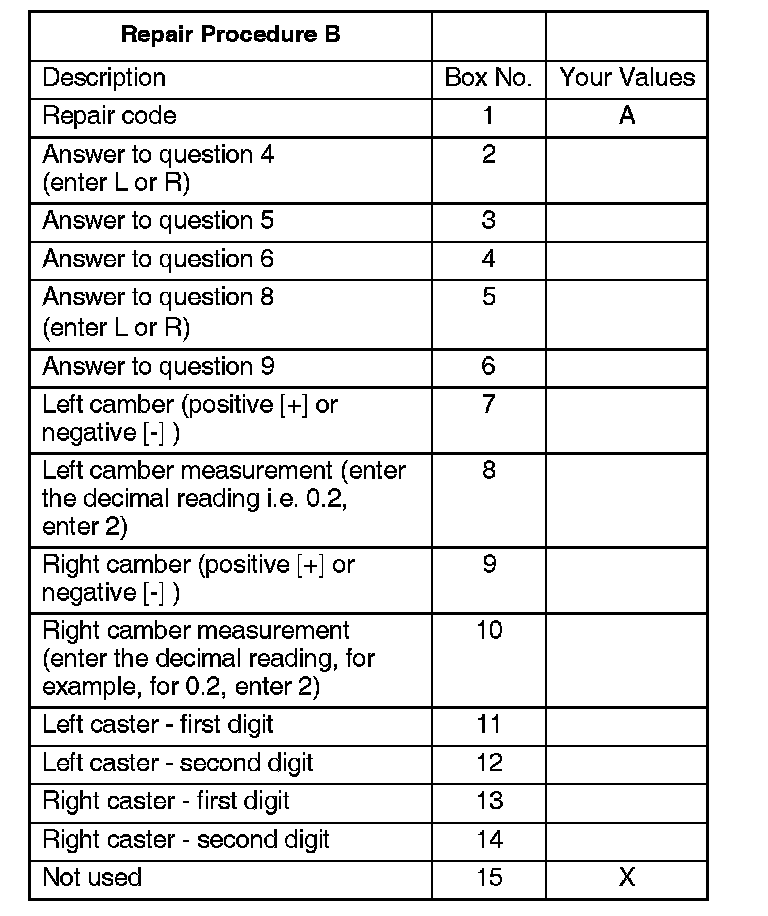 | Repair Procedure B | | |
|---|---|---|
| Description | Box No. | Your Values |
| Repair code | 1 | A |
| Answer to question 4 (enter L or R) | 2 | |
| Answer to question 5 | 3 | |
| Answer to question 6 | 4 | |
| Answer to question 8 (enter L or R) | 5 | |
| Answer to question 9 | 6 | |
| Left camber (positive [+] or negative [-] ) | 7 | |
| Left camber measurement (enter the decimal reading i.e. 0.2, enter 2) | 8 | |
| Right camber (positive [+] or negative [-] ) | 9 | |
| Right camber measurement (enter the decimal reading, for example, for 0.2, enter 2) | 10 | |
| Left caster - first digit | 11 | |
| Left caster - second digit | 12 | |
| Right caster - first digit | 13 | |
| Right caster - second digit | 14 | |
| Not used | 15 | X |